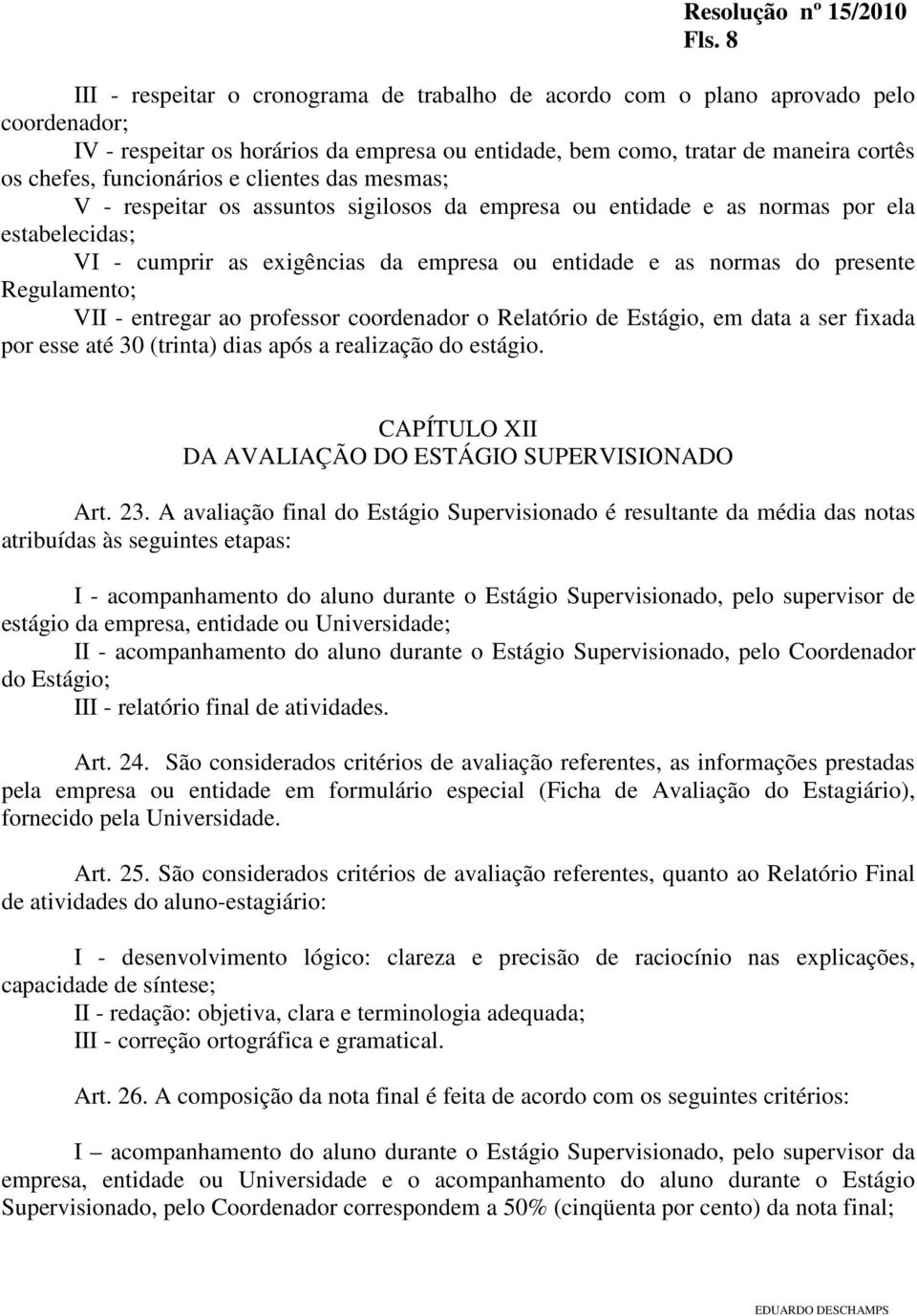 Resolução nº 15/2010
Fls. 8

III - respeitar o cronograma de trabalho de acordo com o plano aprovado pelo coordenador;
IV - respeitar os horários da empresa ou entidade, bem como, tratar de maneira cortês os chefes, funcionários e clientes das mesmas;
V - respeitar os assuntos sigilosos da empresa ou entidade e as normas por ela estabelecidas;
VI - cumprir as exigências da empresa ou entidade e as normas do presente Regulamento;
VII - entregar ao professor coordenador o Relatório de Estágio, em data a ser fixada por esse até 30 (trinta) dias após a realização do estágio.

CAPÍTULO XII
DA AVALIAÇÃO DO ESTÁGIO SUPERVISIONADO

Art. 23. A avaliação final do Estágio Supervisionado é resultante da média das notas atribuídas às seguintes etapas:

I - acompanhamento do aluno durante o Estágio Supervisionado, pelo supervisor de estágio da empresa, entidade ou Universidade;
II - acompanhamento do aluno durante o Estágio Supervisionado, pelo Coordenador do Estágio;
III - relatório final de atividades.

Art. 24. São considerados critérios de avaliação referentes, as informações prestadas pela empresa ou entidade em formulário especial (Ficha de Avaliação do Estagiário), fornecido pela Universidade.

Art. 25. São considerados critérios de avaliação referentes, quanto ao Relatório Final de atividades do aluno-estagiário:

I - desenvolvimento lógico: clareza e precisão de raciocínio nas explicações, capacidade de síntese;
II - redação: objetiva, clara e terminologia adequada;
III - correção ortográfica e gramatical.

Art. 26. A composição da nota final é feita de acordo com os seguintes critérios:

I – acompanhamento do aluno durante o Estágio Supervisionado, pelo supervisor da empresa, entidade ou Universidade e o acompanhamento do aluno durante o Estágio Supervisionado, pelo Coordenador correspondem a 50% (cinqüenta por cento) da nota final;

EDUARDO DESCHAMPS